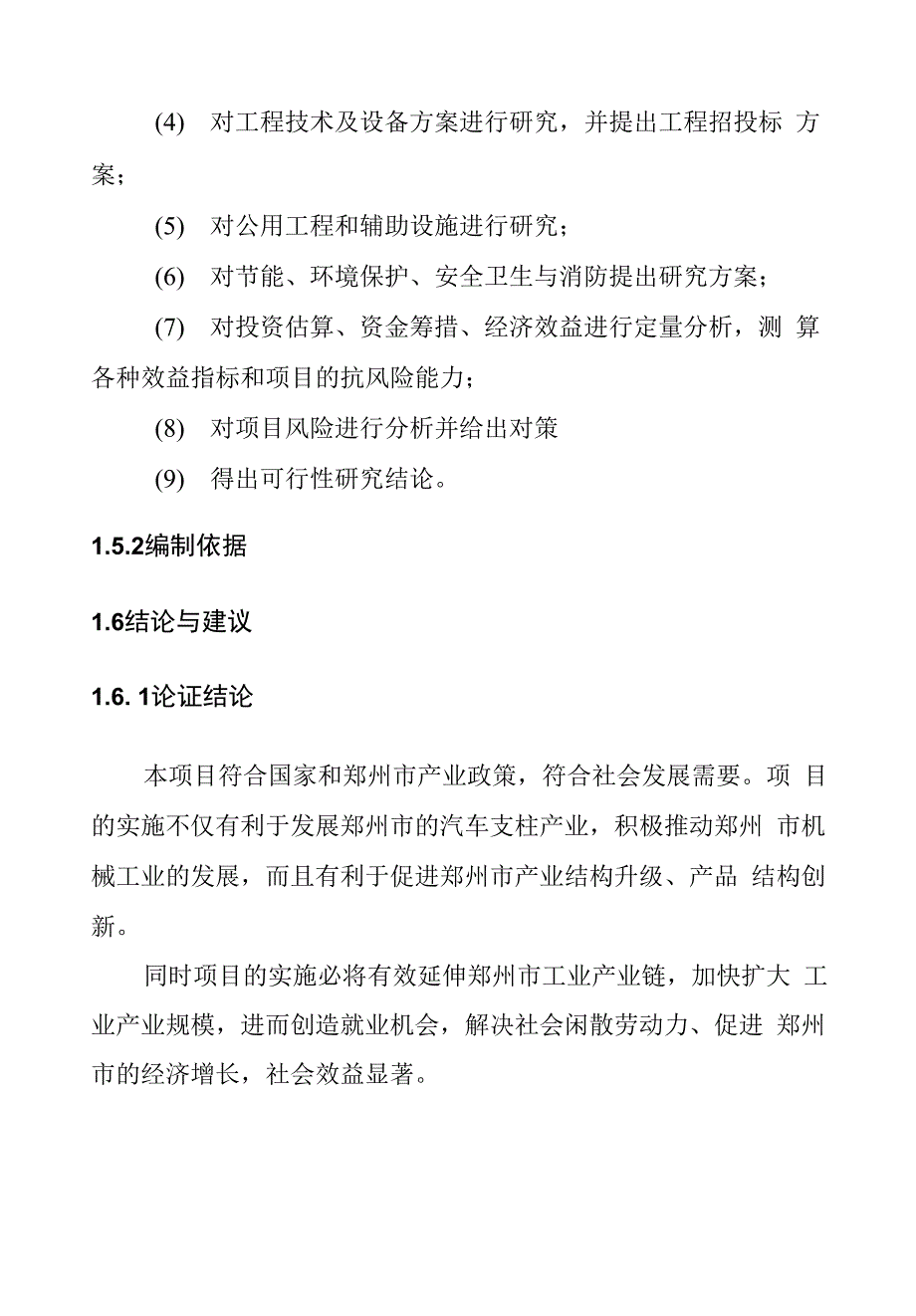 (4) 对工程技术及设备方案进行研究，并提出工程招投标 方案；

(5) 对公用工程和辅助设施进行研究；

(6) 对节能、环境保护、安全卫生与消防提出研究方案；

(7) 对投资估算、资金筹措、经济效益进行定量分析，测 算各种效益指标和项目的抗风险能力；

(8) 对项目风险进行分析并给出对策

(9) 得出可行性研究结论。

1.5.2编制依据

1.6结论与建议

1.6. 1论证结论

本项目符合国家和郑州市产业政策，符合社会发展需要。项 目的实施不仅有利于发展郑州市的汽车支柱产业，积极推动郑州 市机械工业的发展，而且有利于促进郑州市产业结构升级、产品 结构创新。

同时项目的实施必将有效延伸郑州市工业产业链，加快扩大 工业产业规模，进而创造就业机会，解决社会闲散劳动力、促进 郑州市的经济增长，社会效益显著。